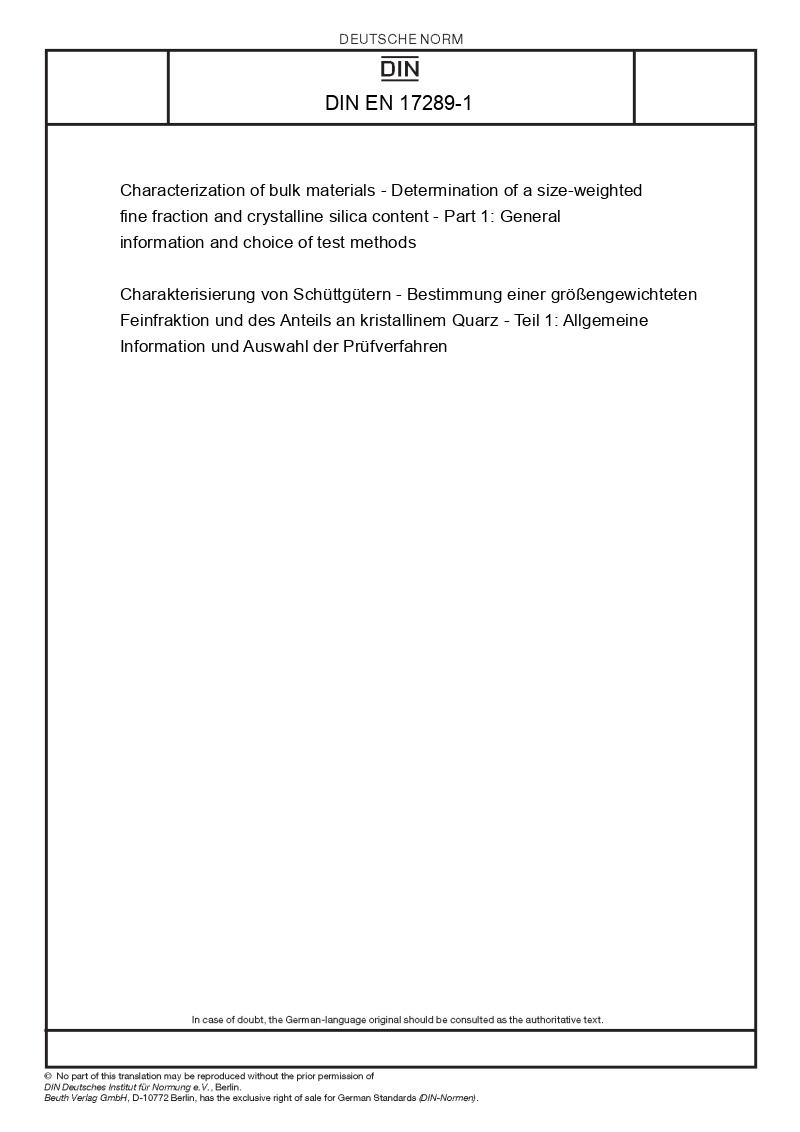 DEUTSCHE NORM

DIN

DIN EN 17289-1

Characterization of bulk materials - Determination of a size-weighted fine fraction and crystalline silica content - Part 1: General information and choice of test methods

Charakterisierung von Schüttgütern - Bestimmung einer größengewichteten Feinfraktion und des Anteils an kristallinem Quarz - Teil 1: Allgemeine Information und Auswahl der Prüfverfahren

In case of doubt, the German-language original should be consulted as the authoritative text.

© No part of this translation may be reproduced without the prior permission of DIN Deutsches Institut für Normung e.V., Berlin. Beuth Verlag GmbH, D-10772 Berlin, has the exclusive right of sale for German Standards (DIN-Normen).